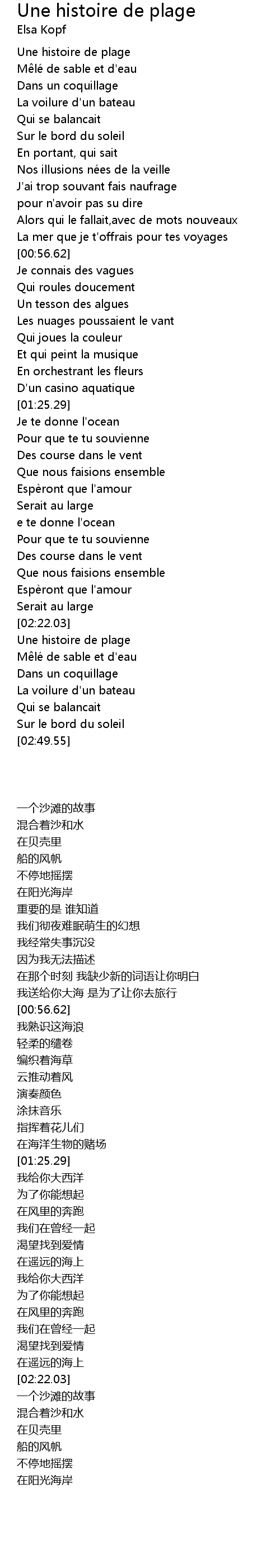 Une histoire de plage
Elsa Kopf

Une histoire de plage
Mêlé de sable et d'eau
Dans un coquillage
La voilure d'un bateau
Qui se balancait
Sur le bord du soleil
En portant, qui sait
Nos illusions nées de la veille
J'ai trop souvant fais naufrage
pour n'avoir pas su dire
Alors qui le fallait,avec de mots nouveaux
La mer que je t'offrais pour tes voyages
[00:56.62]
Je connais des vagues
Qui roules doucement
Un tesson des algues
Les nuages poussaient le vant
Qui joues la couleur
Et qui peint la musique
En orchestrant les fleurs
D'un casino aquatique
[01:25.29]
Je te donne l'ocean
Pour que te tu souvienne
Des course dans le vent
Que nous faisions ensemble
Espèront que l'amour
Serait au large
e te donne l'ocean
Pour que te tu souvienne
Des course dans le vent
Que nous faisions ensemble
Espèront que l'amour
Serait au large
[02:22.03]
Une histoire de plage
Mêlé de sable et d'eau
Dans un coquillage
La voilure d'un bateau
Qui se balancait
Sur le bord du soleil
[02:49.55]

一个沙滩的故事
混合着沙和水
在贝壳里
船的风帆
不停地摇摆
在阳光海岸
重要的是 谁知道
我们彻夜难眠萌生的幻想
我经常失事沉没
因为我无法描述
在那个时刻 我缺少新的词语让你明白
我送给你大海 是为了让你去旅行
[00:56.62]
我熟识这海浪
轻柔的缱卷
编织着海草
云推动着风
演奏颜色
涂抹音乐
指挥着花儿们
在海洋生物的赌场
[01:25.29]
我给你大西洋
为了你能想起
在风里的奔跑
我们在曾经一起
渴望找到爱情
在遥远的海上
我给你大西洋
为了你能想起
在风里的奔跑
我们在曾经一起
渴望找到爱情
在遥远的海上
[02:22.03]
一个沙滩的故事
混合着沙和水
在贝壳里
船的风帆
不停地摇摆
在阳光海岸